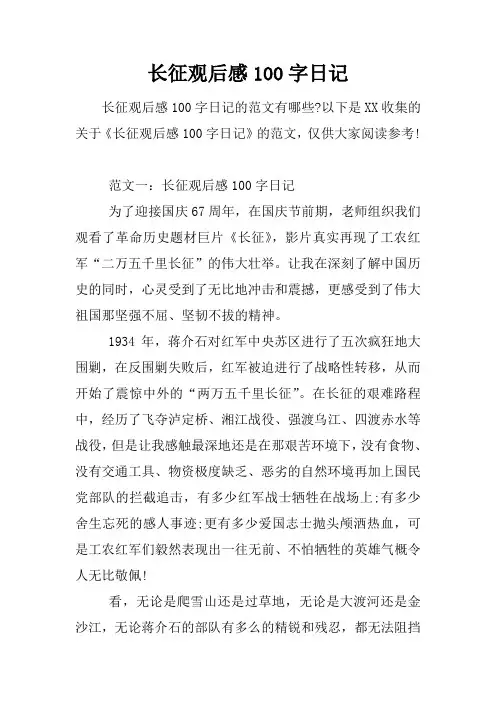 长征观后感 100 字日记

长征观后感 100 字日记的范文有哪些?以下是 XX 收集的关于《长征观后感 100 字日记》的范文，仅供大家阅读参考!

范文一：长征观后感 100 字日记

为了迎接国庆 67 周年，在国庆节前期，老师组织我们观看了革命历史题材巨片《长征》，影片真实再现了工农红军“二万五千里长征”的伟大壮举。让我在深刻了解中国历史的同时，心灵受到了无比地冲击和震撼，更感受到了伟大祖国那坚强不屈、坚韧不拔的精神。

1934 年，蒋介石对红军中央苏区进行了五次疯狂地大围剿，在反围剿失败后，红军被迫进行了战略性转移，从而开始了震惊中外的“两万五千里长征”。在长征的艰难路程中，经历了飞夺泸定桥、湘江战役、强渡乌江、四渡赤水等战役，但是让我感触最深地还是在那艰苦环境下，没有食物、没有交通工具、物资极度缺乏、恶劣的自然环境再加上国民党部队的拦截追击，有多少红军战士牺牲在战场上;有多少舍生忘死的感人事迹;更有多少爱国志士抛头颅洒热血，可是工农红军们毅然表现出一往无前、不怕牺牲的英雄气概令人无比敬佩!

看，无论是爬雪山还是过草地，无论是大渡河还是金沙江，无论蒋介石的部队有多么的精锐和残忍，都无法阻挡